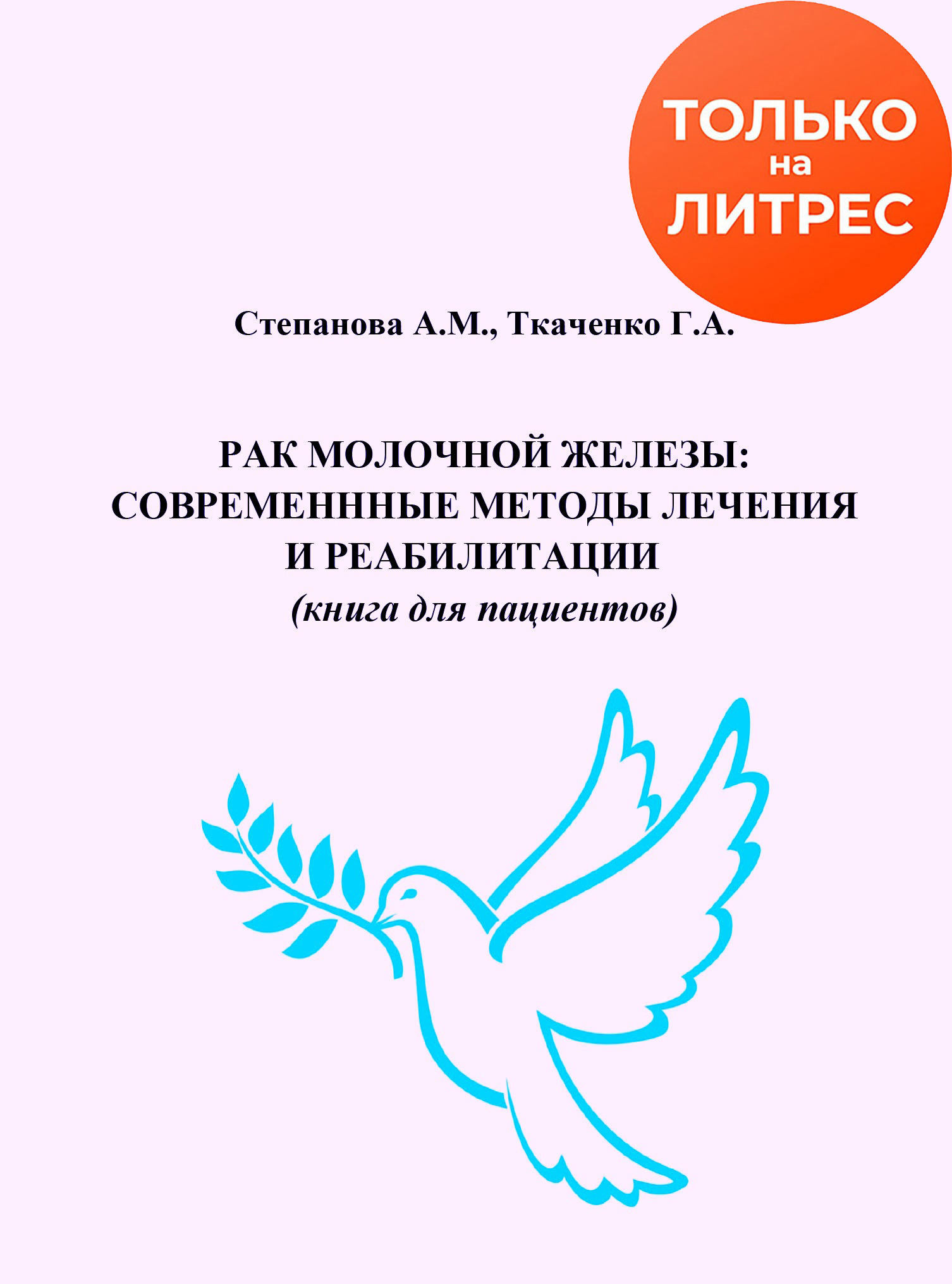 ТОЛЬКО
на
ЛИТРЕС

Степанова А.М., Ткаченко Г.А.

РАК МОЛОЧНОЙ ЖЕЛЕЗЫ: СОВРЕМЕНННЫЕ МЕТОДЫ ЛЕЧЕНИЯ И РЕАБИЛИТАЦИИ
(книга для пациентов)